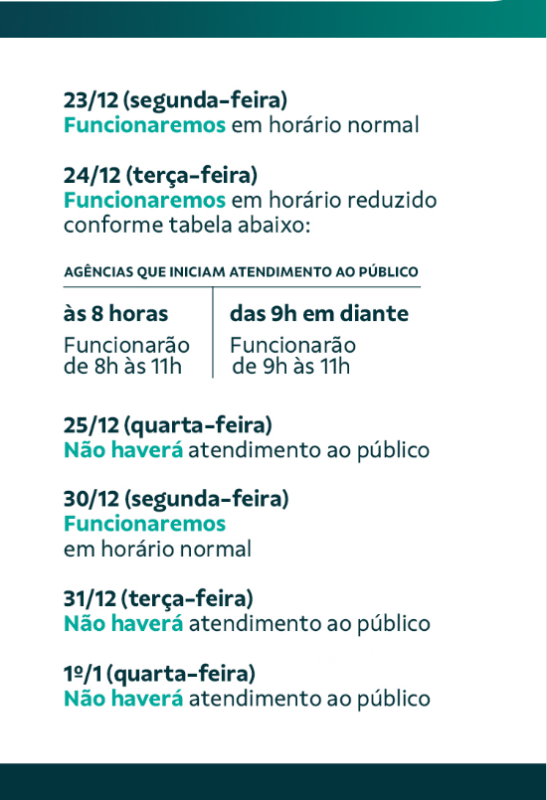 23/12 (segunda-feira)
Funcionaremos em horário normal

24/12 (terça-feira)
Funcionaremos em horário reduzido conforme tabela abaixo:

AGÊNCIAS QUE INICIAM ATENDIMENTO AO PÚBLICO

| às 8 horas | das 9h em diante |
|---|---|
| Funcionarão de 8h às 11h | Funcionarão de 9h às 11h |

25/12 (quarta-feira)
Não haverá atendimento ao público

30/12 (segunda-feira)
Funcionaremos
em horário normal

31/12 (terça-feira)
Não haverá atendimento ao público

1º/1 (quarta-feira)
Não haverá atendimento ao público